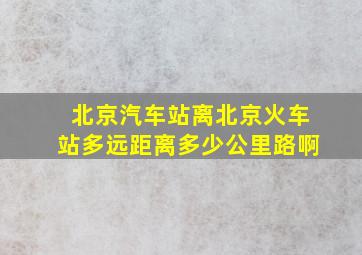 北京汽车站离北京火车站多远距离多少公里路啊